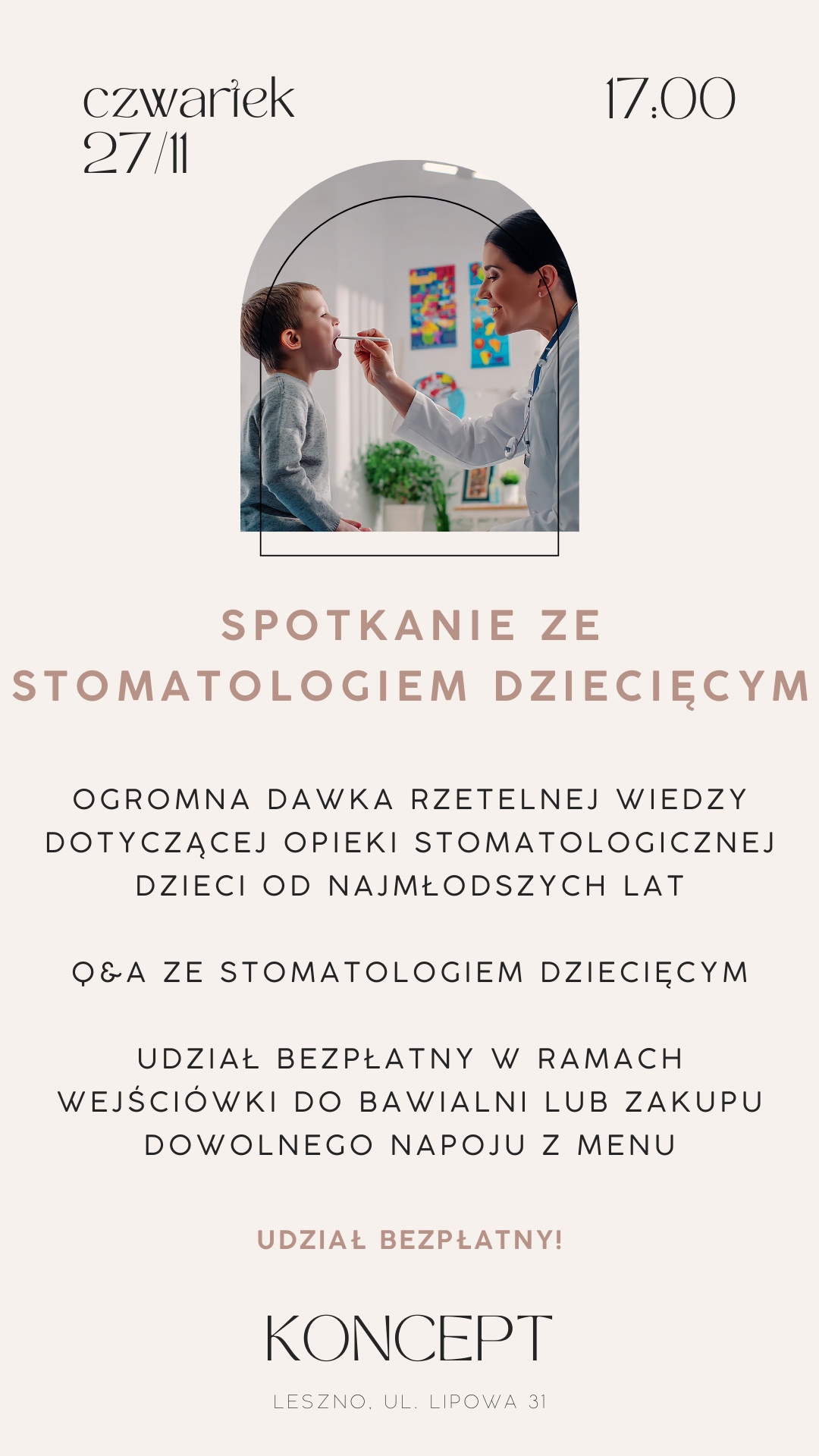 czwartek
27/11

17:00

SPOTKANIE ZE STOMATOLOGIEM DZIECIĘCYM

OGROMNA DAWKA RZETELNEJ WIEDZY DOTYCZĄCEJ OPIEKI STOMATOLOGICZNEJ DZIECI OD NAJMŁODSZYCH LAT

Q&A ZE STOMATOLOGIEM DZIECIĘCYM

UDZIAŁ BEZPŁATNY W RAMACH WEJŚCIÓWKI DO BAWIALNI LUB ZAKUPU DOWOLNEGO NAPOJU Z MENU

UDZIAŁ BEZPŁATNY!

KONCEPT

LESZNO, UL. LIPOWA 31